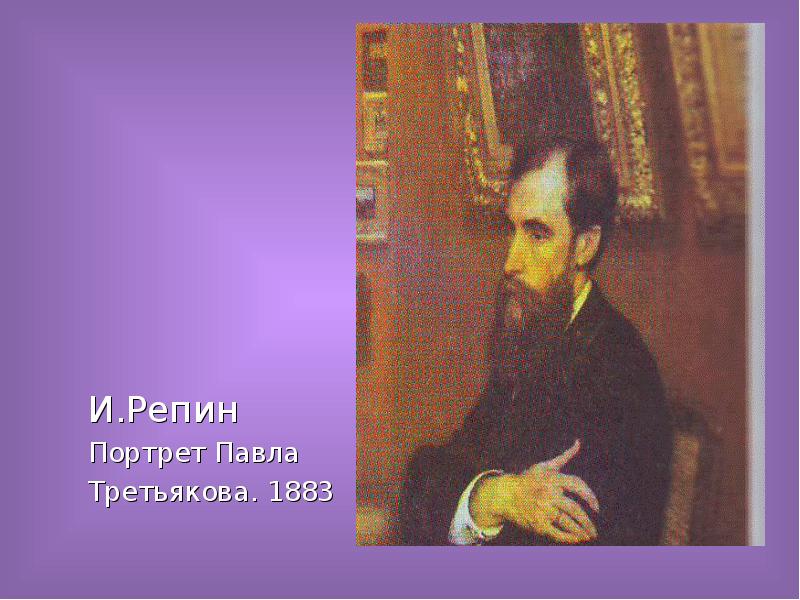 И.Репин

Портрет Павла Третьякова. 1883